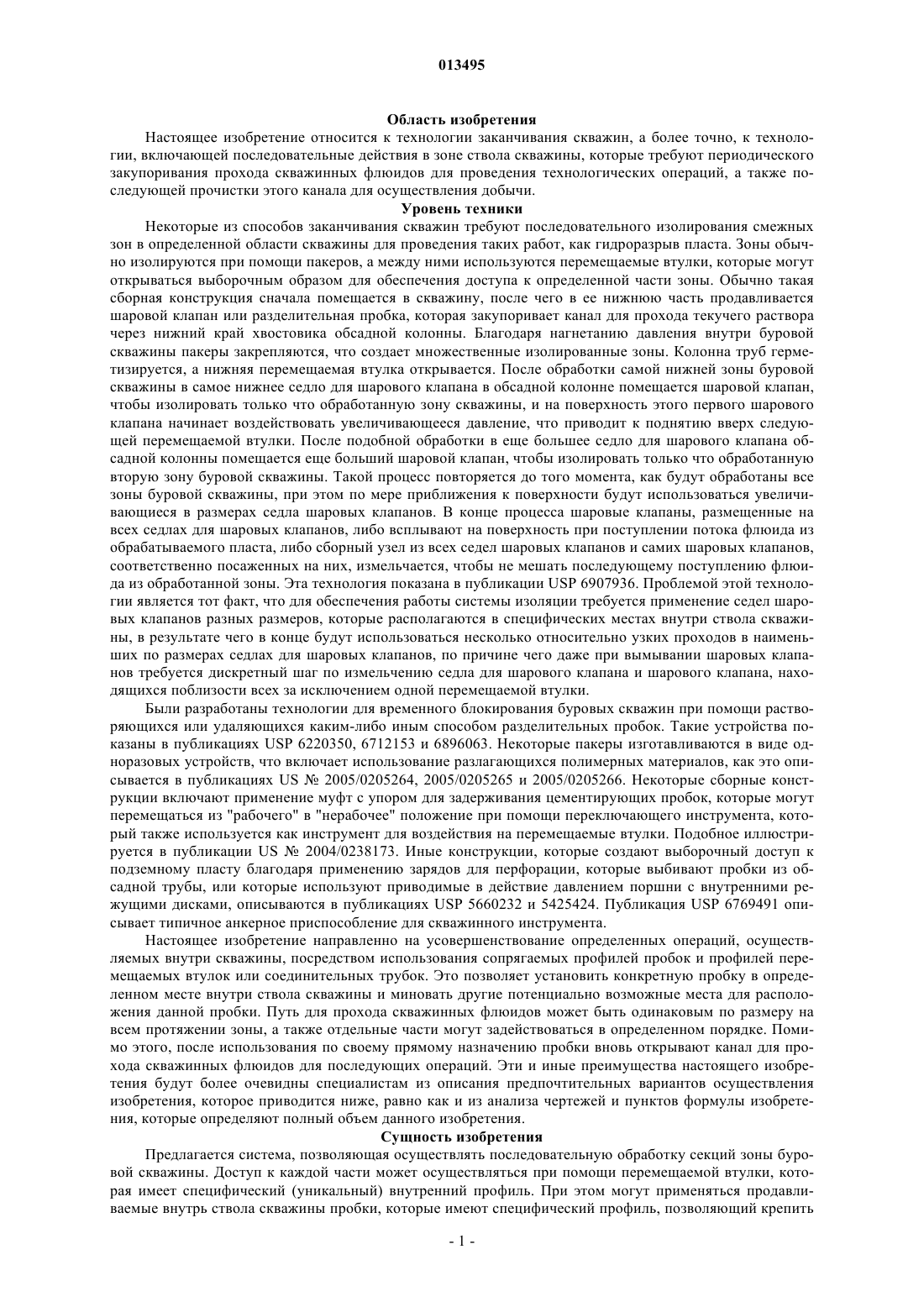 013495

Область изобретения

Настоящее изобретение относится к технологии заканчивания скважин, а более точно, к технологии, включающей последовательные действия в зоне ствола скважины, которые требуют периодического закупоривания прохода скважинных флюидов для проведения технологических операций, а также последующей прочистки этого канала для осуществления добычи.

Уровень техники

Некоторые из способов заканчивания скважин требуют последовательного изолирования смежных зон в определенной области скважины для проведения таких работ, как гидроразрыв пласта. Зоны обычно изолируются при помощи пакеров, а между ними используются перемещаемые втулки, которые могут открываться выборочным образом для обеспечения доступа к определенной части зоны. Обычно такая сборная конструкция сначала помещается в скважину, после чего в ее нижнюю часть продавливается шаровой клапан или разделительная пробка, которая закупоривает канал для прохода текучего раствора через нижний край хвостовика обсадной колонны. Благодаря нагнетанию давления внутри буровой скважины пакеры закрепляются, что создает множественные изолированные зоны. Колонна труб герметизируется, а нижняя перемещаемая втулка открывается. После обработки самой нижней зоны буровой скважины в самое нижнее седло для шарового клапана в обсадной колонне помещается шаровой клапан, чтобы изолировать только что обработанную зону скважины, и на поверхность этого первого шарового клапана начинает воздействовать увеличивающееся давление, что приводит к поднятию вверх следующей перемещаемой втулки. После подобной обработки в еще большее седло для шарового клапана обсадной колонны помещается еще больший шаровой клапан, чтобы изолировать только что обработанную вторую зону буровой скважины. Такой процесс повторяется до того момента, как будут обработаны все зоны буровой скважины, при этом по мере приближения к поверхности будут использоваться увеличивающиеся в размерах седла шаровых клапанов. В конце процесса шаровые клапаны, размещенные на всех седлах для шаровых клапанов, либо всплывают на поверхность при поступлении потока флюида из обрабатываемого пласта, либо сборный узел из всех седел шаровых клапанов и самих шаровых клапанов, соответственно посаженных на них, измельчается, чтобы не мешать последующему поступлению флюида из обработанной зоны. Эта технология показана в публикации USP 6907936. Проблемой этой технологии является тот факт, что для обеспечения работы системы изоляции требуется применение седел шаровых клапанов разных размеров, которые располагаются в специфических местах внутри ствола скважины, в результате чего в конце будут использоваться несколько относительно узких проходов в наименьших по размерах седлах для шаровых клапанов, по причине чего даже при вымывании шаровых клапанов требуется дискретный шаг по измельчению седла для шарового клапана и шарового клапана, находящихся поблизости всех за исключением одной перемещаемой втулки.

Были разработаны технологии для временного блокирования буровых скважин при помощи растворяющихся или удаляющихся каким-либо иным способом разделительных пробок. Такие устройства показаны в публикациях USP 6220350, 6712153 и 6896063. Некоторые пакеры изготавливаются в виде одноразовых устройств, что включает использование разлагающихся полимерных материалов, как это описывается в публикациях US № 2005/0205264, 2005/0205265 и 2005/0205266. Некоторые сборные конструкции включают применение муфт с упором для задерживания цементирующих пробок, которые могут перемещаться из "рабочего" в "нерабочее" положение при помощи переключающего инструмента, который также используется как инструмент для воздействия на перемещаемые втулки. Подобное иллюстрируется в публикации US № 2004/0238173. Иные конструкции, которые создают выборочный доступ к подземному пласту благодаря применению зарядов для перфорации, которые выбивают пробки из обсадной трубы, или которые используют приводимые в действие давлением поршни с внутренними режущими дисками, описываются в публикациях USP 5660232 и 5425424. Публикация USP 6769491 описывает типичное анкерное приспособление для скважинного инструмента.

Настоящее изобретение направленно на усовершенствование определенных операций, осуществляемых внутри скважины, посредством использования сопрягаемых профилей пробок и профилей перемещаемых втулок или соединительных трубок. Это позволяет установить конкретную пробку в определенном месте внутри ствола скважины и миновать другие потенциально возможные места для расположения данной пробки. Путь для прохода скважинных флюидов может быть одинаковым по размеру на всем протяжении зоны, а также отдельные части могут задействоваться в определенном порядке. Помимо этого, после использования по своему прямому назначению пробки вновь открывают канал для прохода скважинных флюидов для последующих операций. Эти и иные преимущества настоящего изобретения будут более очевидны специалистам из описания предпочтительных вариантов осуществления изобретения, которое приводится ниже, равно как и из анализа чертежей и пунктов формулы изобретения, которые определяют полный объем данного изобретения.

Сущность изобретения

Предлагается система, позволяющая осуществлять последовательную обработку секций зоны буровой скважины. Доступ к каждой части может осуществляться при помощи перемещаемой втулки, которая имеет специфический (уникальный) внутренний профиль. При этом могут применяться продавливаемые внутрь ствола скважины пробки, которые имеют специфический профиль, позволяющий крепить

- 1 -